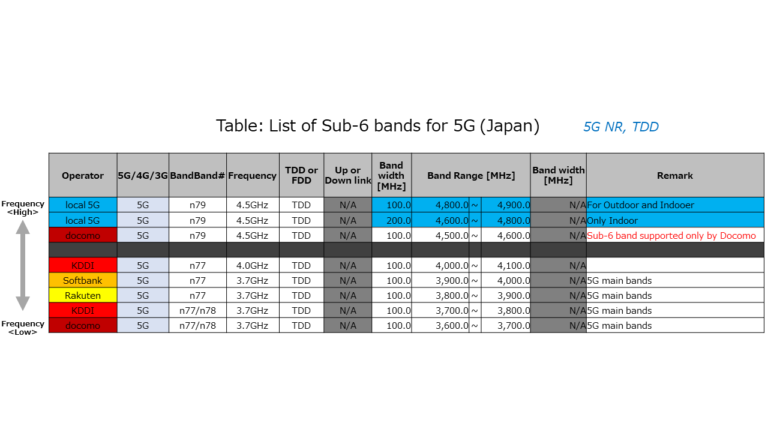 Table: List of Sub-6 bands for 5G (Japan)

5G NR, TDD

Frequency <High>

Frequency <Low>

| Operator | 5G/4G/3G | BandBand# | Frequency | TDD or FDD | Up or Down link | Band width [MHz] | Band Range [MHz] | | | Band width [MHz] | Remark |
|---|---|---|---|---|---|---|---|---|---|---|---|
| local 5G | 5G | n79 | 4.5GHz | TDD | N/A | 100.0 | 4,800.0 | ~ | 4,900.0 | N/A | For Outdoor and Indooer |
| local 5G | 5G | n79 | 4.5GHz | TDD | N/A | 200.0 | 4,600.0 | ~ | 4,800.0 | N/A | Only Indoor |
| docomo | 5G | n79 | 4.5GHz | TDD | N/A | 100.0 | 4,500.0 | ~ | 4,600.0 | N/A | Sub-6 band supported only by Docomo |
| | | | | | | | | | | | |
| KDDI | 5G | n77 | 4.0GHz | TDD | N/A | 100.0 | 4,000.0 | ~ | 4,100.0 | N/A | |
| Softbank | 5G | n77 | 3.7GHz | TDD | N/A | 100.0 | 3,900.0 | ~ | 4,000.0 | N/A | 5G main bands |
| Rakuten | 5G | n77 | 3.7GHz | TDD | N/A | 100.0 | 3,800.0 | ~ | 3,900.0 | N/A | 5G main bands |
| KDDI | 5G | n77/n78 | 3.7GHz | TDD | N/A | 100.0 | 3,700.0 | ~ | 3,800.0 | N/A | 5G main bands |
| docomo | 5G | n77/n78 | 3.7GHz | TDD | N/A | 100.0 | 3,600.0 | ~ | 3,700.0 | N/A | 5G main bands |